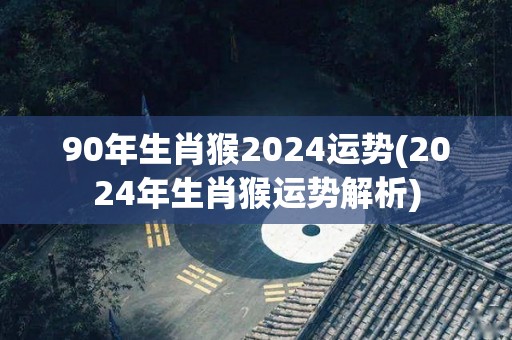 90年生肖猴2024运势(2024年生肖猴运势解析)